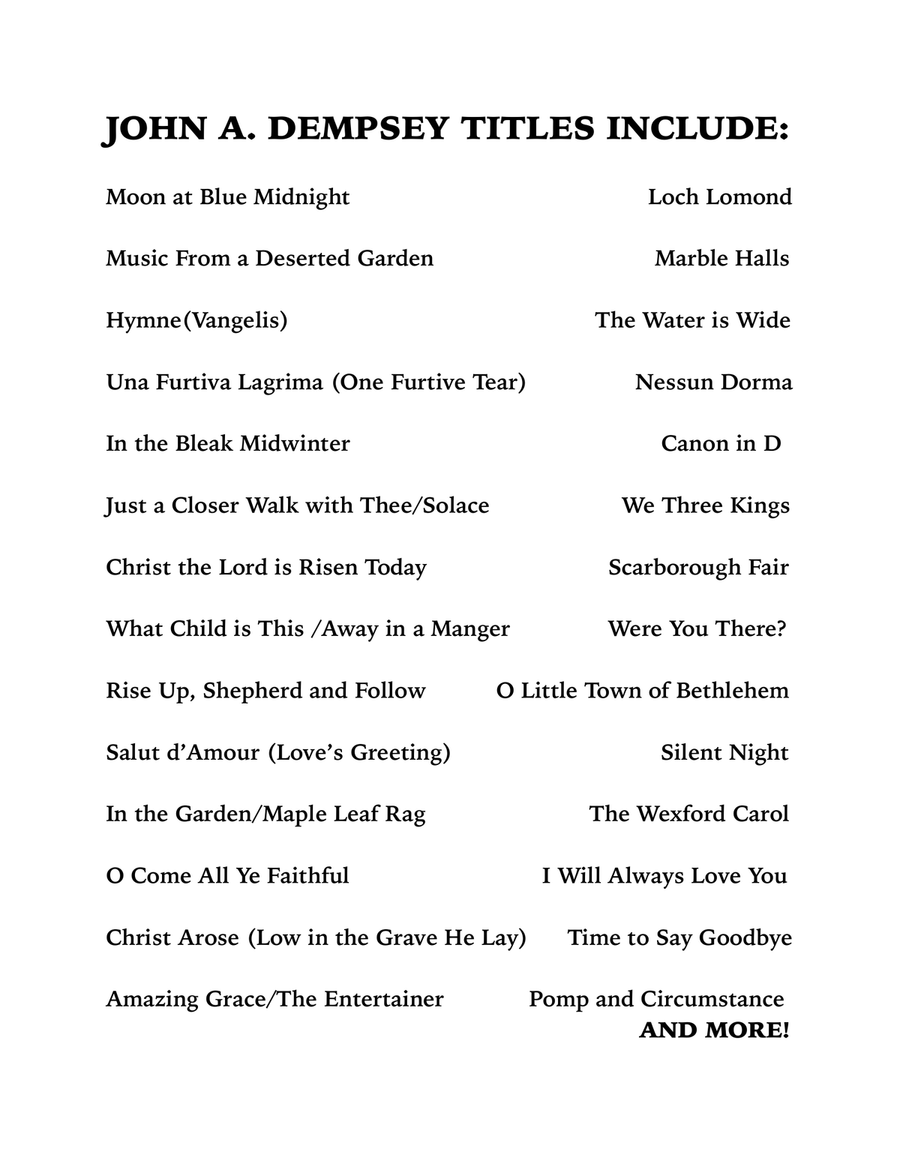 JOHN A. DEMPSEY TITLES INCLUDE:

Moon at Blue Midnight

Music From a Deserted Garden

Hymne(Vangelis)

Una Furtiva Lagrima (One Furtive Tear)

In the Bleak Midwinter

Just a Closer Walk with Thee/Solace

Christ the Lord is Risen Today

What Child is This /Away in a Manger

Rise Up, Shepherd and Follow

Salut d'Amour (Love's Greeting)

In the Garden/Maple Leaf Rag

O Come All Ye Faithful

Christ Arose (Low in the Grave He Lay)

Amazing Grace/The Entertainer

Loch Lomond

Marble Halls

The Water is Wide

Nessun Dorma

Canon in D

We Three Kings

Scarborough Fair

Were You There?

O Little Town of Bethlehem

Silent Night

The Wexford Carol

I Will Always Love You

Time to Say Goodbye

Pomp and Circumstance

AND MORE!